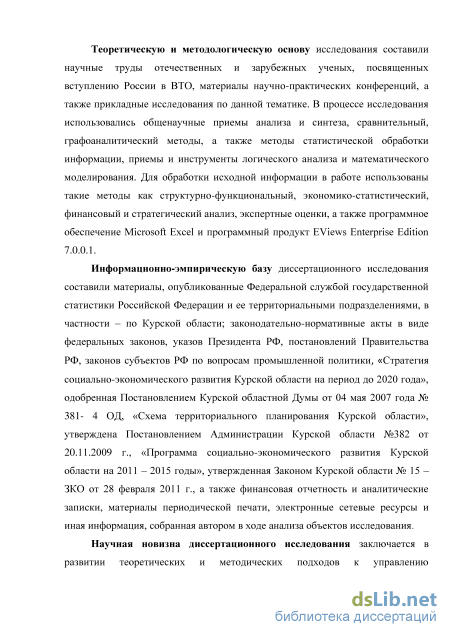 Теоретическую и методологическую основу исследования составили научные труды отечественных и зарубежных ученых, посвященных вступлению России в ВТО, материалы научно-практических конференций, а также прикладные исследования по данной тематике. В процессе исследования использовались общенаучные приемы анализа и синтеза, сравнительный, графоаналитический методы, а также методы статистической обработки информации, приемы и инструменты логического анализа и математического моделирования. Для обработки исходной информации в работе использованы такие методы как структурно-функциональный, экономико-статистический, финансовый и стратегический анализ, экспертные оценки, а также программное обеспечение Microsoft Excel и программный продукт EViews Enterprise Edition 7.0.0.1.

Информационно-эмпирическую базу диссертационного исследования составили материалы, опубликованные Федеральной службой государственной статистики Российской Федерации и ее территориальными подразделениями, в частности – по Курской области; законодательно-нормативные акты в виде федеральных законов, указов Президента РФ, постановлений Правительства РФ, законов субъектов РФ по вопросам промышленной политики, «Стратегия социально-экономического развития Курской области на период до 2020 года», одобренная Постановлением Курской областной Думы от 04 мая 2007 года № 381- 4 ОД, «Схема территориального планирования Курской области», утверждена Постановлением Администрации Курской области №382 от 20.11.2009 г., «Программа социально-экономического развития Курской области на 2011 – 2015 годы», утвержденная Законом Курской области № 15 – ЗКО от 28 февраля 2011 г., а также финансовая отчетность и аналитические записки, материалы периодической печати, электронные сетевые ресурсы и иная информация, собранная автором в ходе анализа объектов исследования.

Научная новизна диссертационного исследования заключается в развитии теоретических и методических подходов к управлению

dsLib.net
библиотека диссертаций